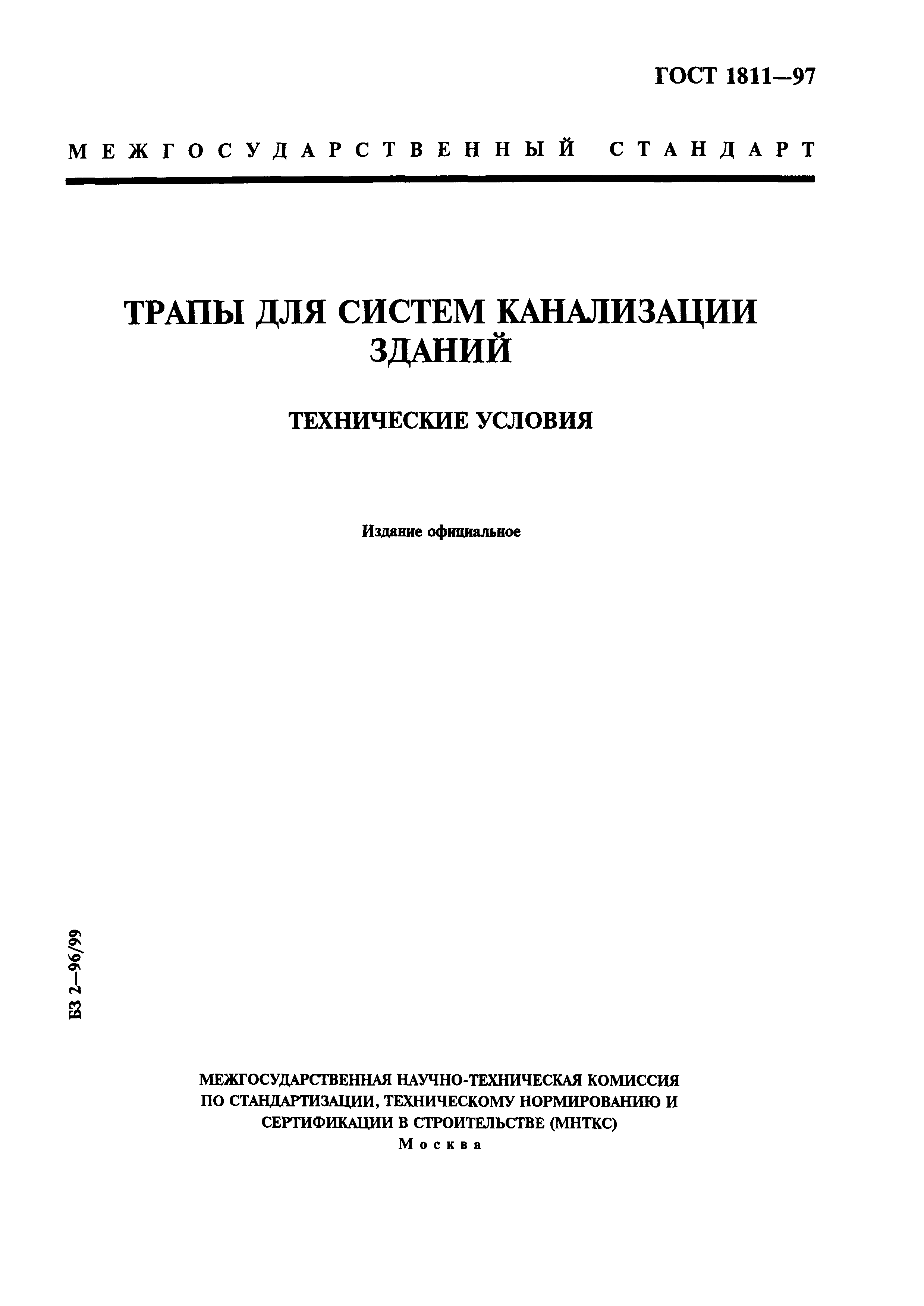 ГОСТ 1811—97

МЕЖГОСУДАРСТВЕННЫЙ СТАНДАРТ

ТРАПЫ ДЛЯ СИСТЕМ КАНАЛИЗАЦИИ ЗДАНИЙ

ТЕХНИЧЕСКИЕ УСЛОВИЯ

Издание официальное

БЗ 2—96/99

МЕЖГОСУДАРСТВЕННАЯ НАУЧНО-ТЕХНИЧЕСКАЯ КОМИССИЯ ПО СТАНДАРТИЗАЦИИ, ТЕХНИЧЕСКОМУ НОРМИРОВАНИЮ И СЕРТИФИКАЦИИ В СТРОИТЕЛЬСТВЕ (МНТКС)
Москва